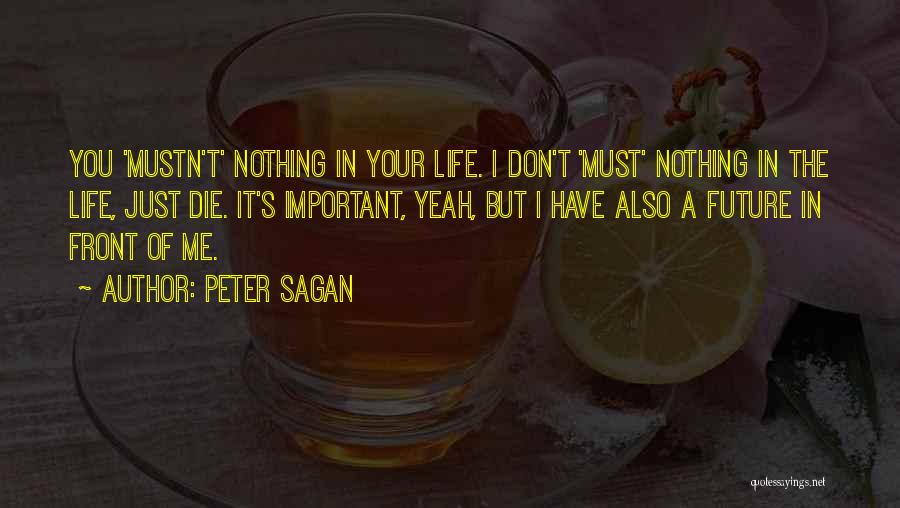 YOU 'MUSTN'T' NOTHING IN YOUR LIFE. I DON'T 'MUST' NOTHING IN THE LIFE, JUST DIE. IT'S IMPORTANT, YEAH, BUT I HAVE ALSO A FUTURE IN FRONT OF ME.

~ AUTHOR: PETER SAGAN

quotessayings.net